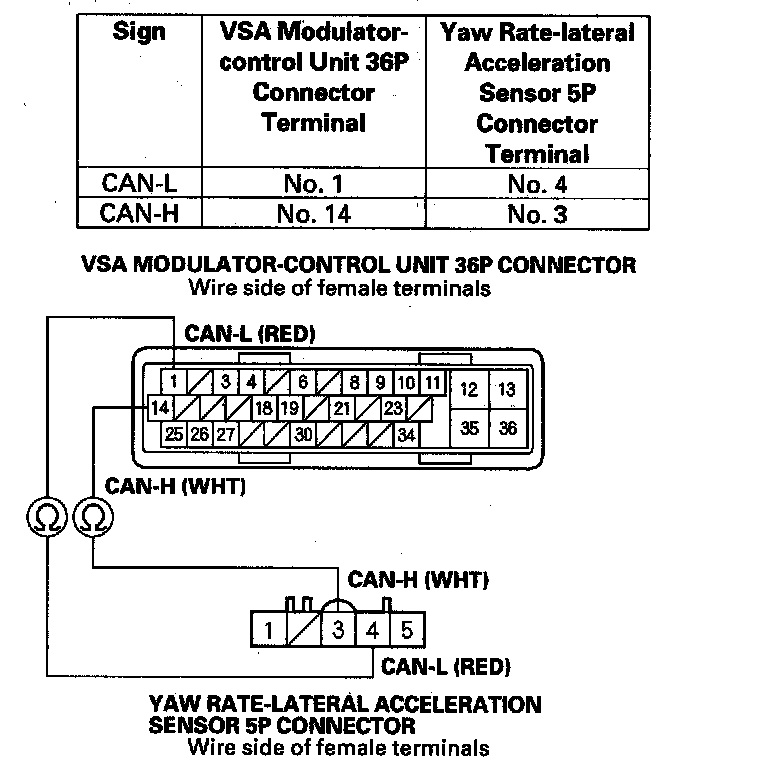 | Sign | VSA Modulator-control Unit 36P Connector Terminal | Yaw Rate-lateral Acceleration Sensor 5P Connector Terminal |
|---|---|---|
| CAN-L | No. 1 | No. 4 |
| CAN-H | No. 14 | No. 3 |

VSA MODULATOR-CONTROL UNIT 36P CONNECTOR
Wire side of female terminals

CAN-L (RED)

1 3 4 6 8 9 10 11 12 13
14 18 19 21 23
25 26 27 30 34 35 36

CAN-H (WHT)

Ω Ω

CAN-H (WHT)

1 3 4 5

CAN-L (RED)

YAW RATE-LATERAL ACCELERATION SENSOR 5P CONNECTOR
Wire side of female terminals